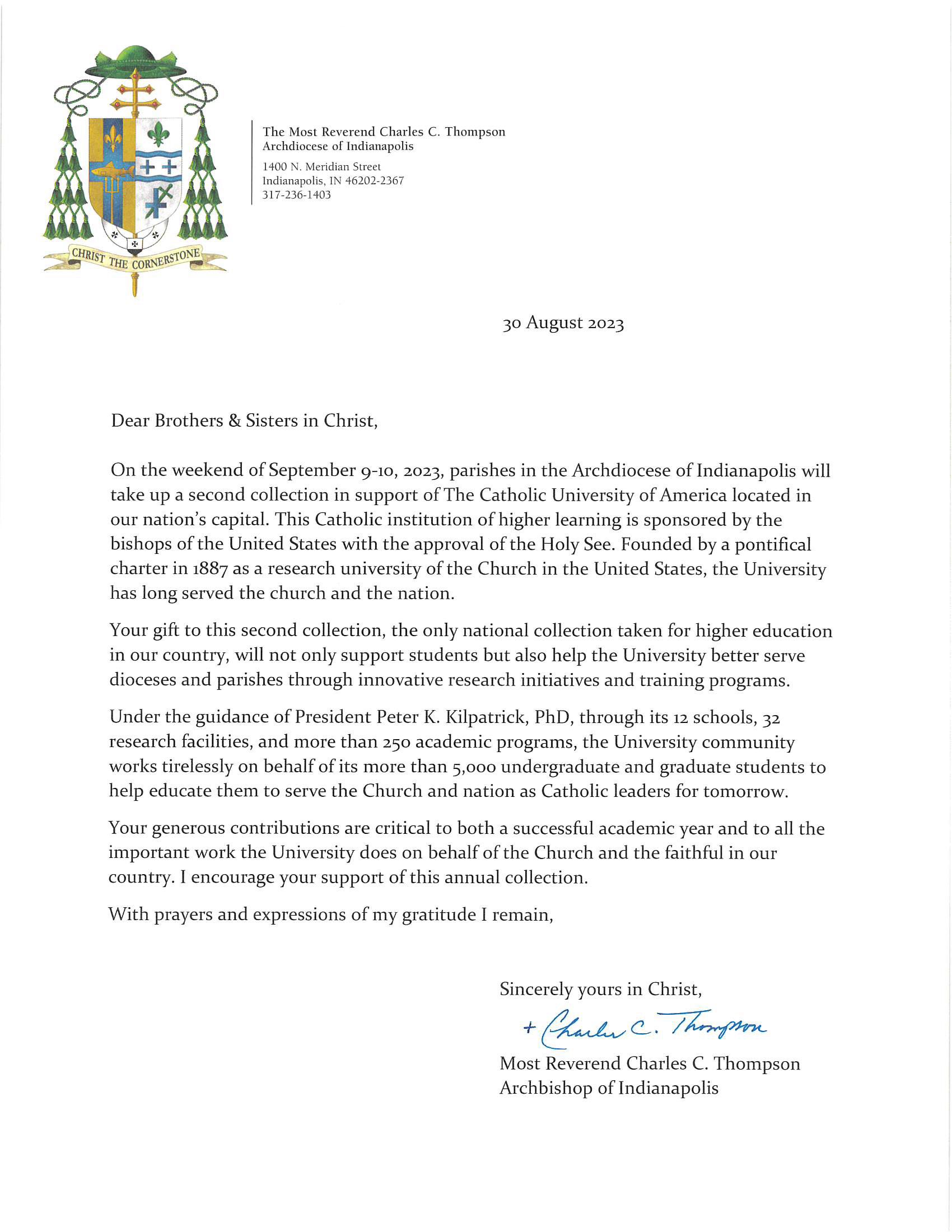 CHRIST THE CORNERSTONE

The Most Reverend Charles C. Thompson
Archdiocese of Indianapolis

1400 N. Meridian Street
Indianapolis, IN 46202-2367
317-236-1403

30 August 2023

Dear Brothers & Sisters in Christ,

On the weekend of September 9-10, 2023, parishes in the Archdiocese of Indianapolis will take up a second collection in support of The Catholic University of America located in our nation's capital. This Catholic institution of higher learning is sponsored by the bishops of the United States with the approval of the Holy See. Founded by a pontifical charter in 1887 as a research university of the Church in the United States, the University has long served the church and the nation.

Your gift to this second collection, the only national collection taken for higher education in our country, will not only support students but also help the University better serve dioceses and parishes through innovative research initiatives and training programs.

Under the guidance of President Peter K. Kilpatrick, PhD, through its 12 schools, 32 research facilities, and more than 250 academic programs, the University community works tirelessly on behalf of its more than 5,000 undergraduate and graduate students to help educate them to serve the Church and nation as Catholic leaders for tomorrow.

Your generous contributions are critical to both a successful academic year and to all the important work the University does on behalf of the Church and the faithful in our country. I encourage your support of this annual collection.

With prayers and expressions of my gratitude I remain,

Sincerely yours in Christ,

+ Charles C. Thompson

Most Reverend Charles C. Thompson
Archbishop of Indianapolis